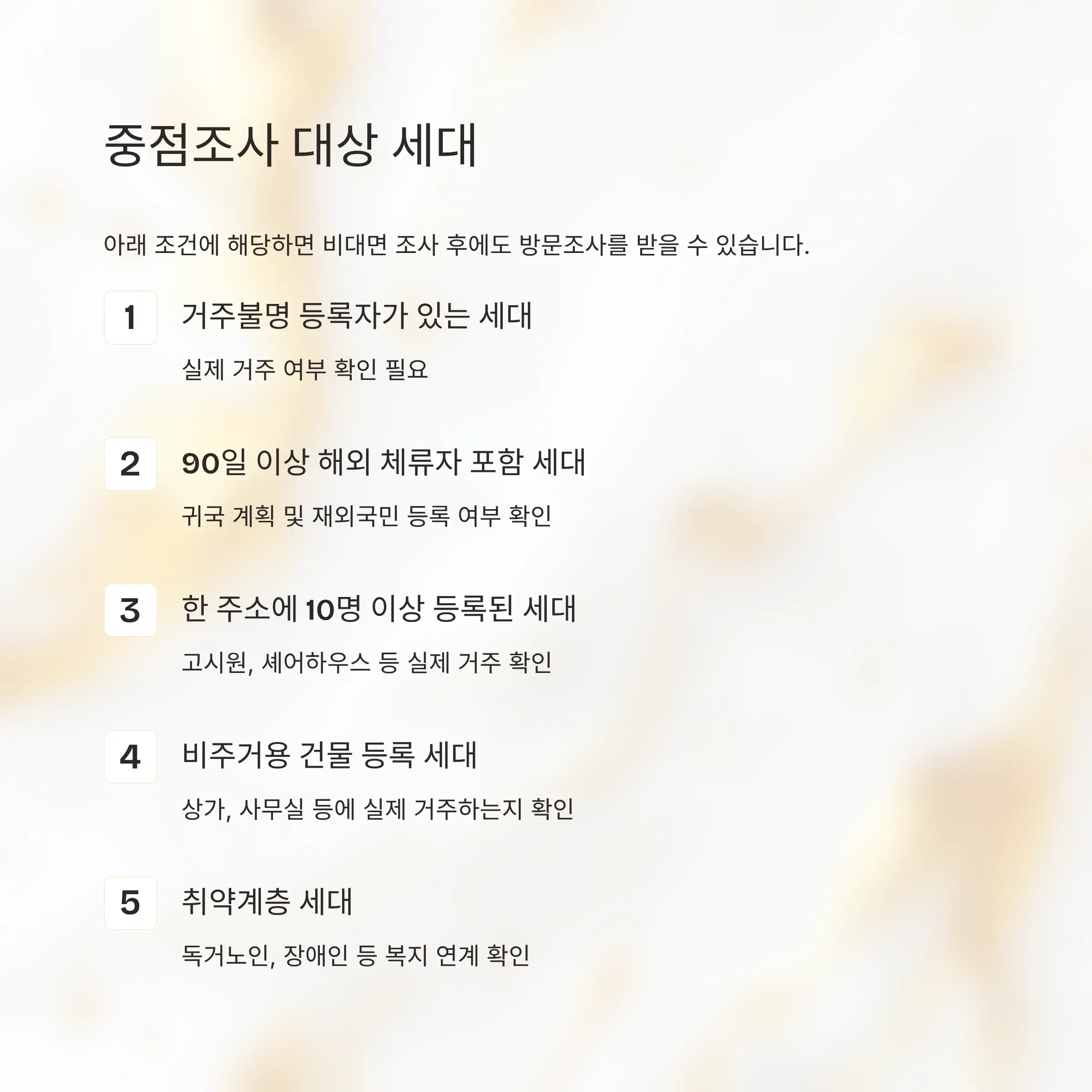 중점조사 대상 세대

아래 조건에 해당하면 비대면 조사 후에도 방문조사를 받을 수 있습니다.

1 거주불명 등록자가 있는 세대

실제 거주 여부 확인 필요

2 90일 이상 해외 체류자 포함 세대

귀국 계획 및 재외국민 등록 여부 확인

3 한 주소에 10명 이상 등록된 세대

고시원, 셰어하우스 등 실제 거주 확인

4 비주거용 건물 등록 세대

상가, 사무실 등에 실제 거주하는지 확인

5 취약계층 세대

독거노인, 장애인 등 복지 연계 확인